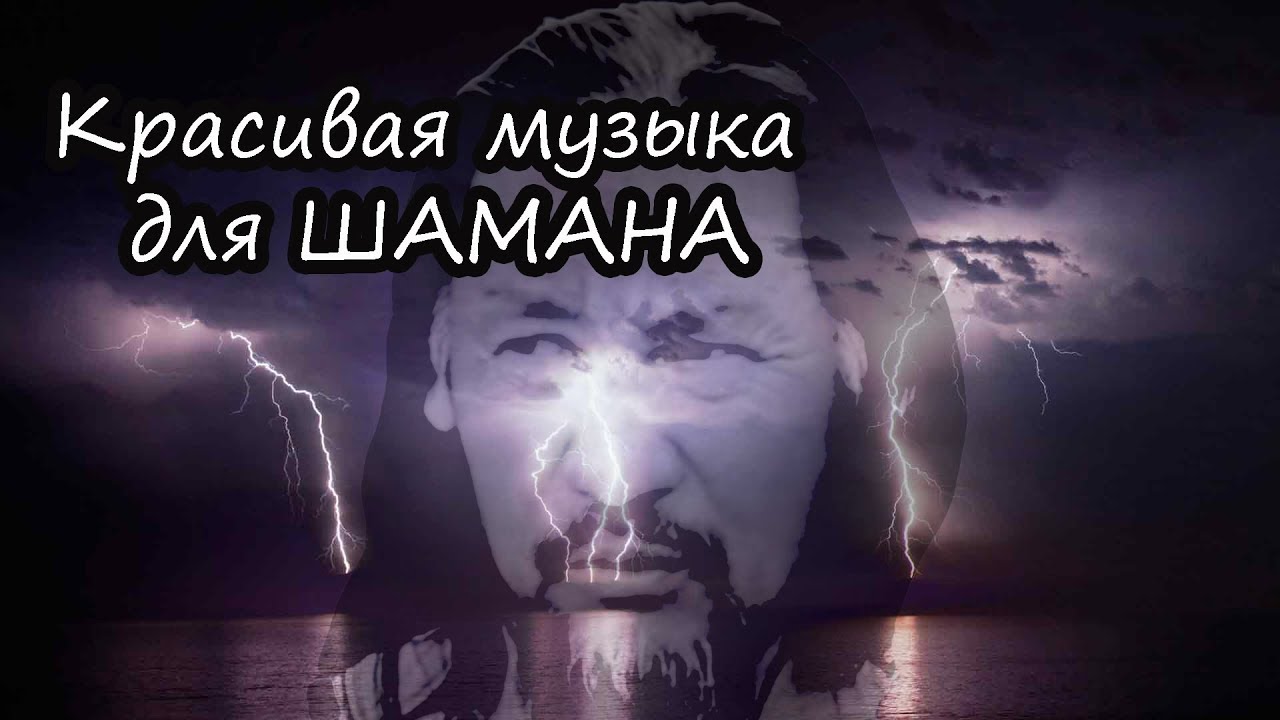 Красивая музыка для ШАМАНА